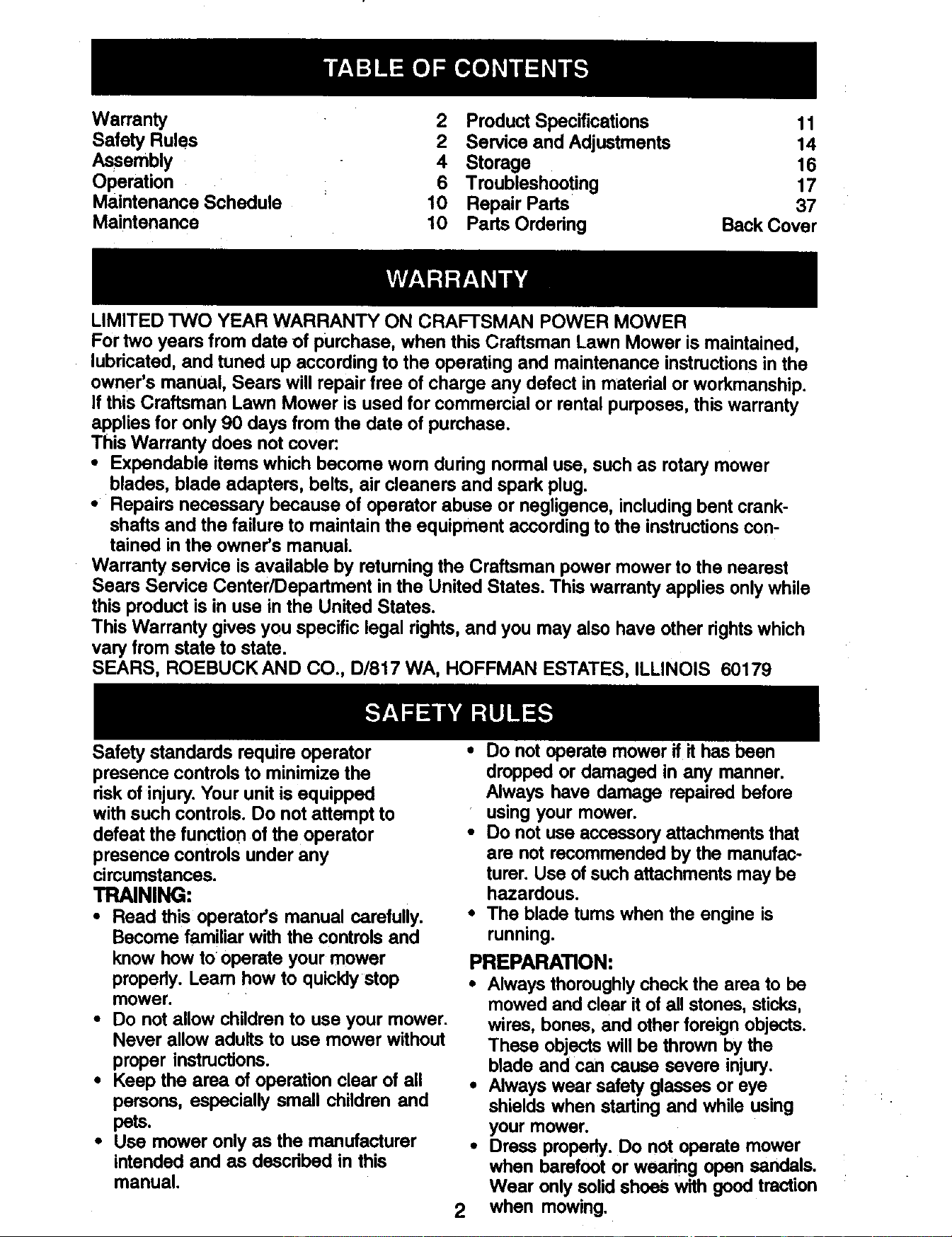 TABLE OF CONTENTS

Warranty 2
Safety Rules 2
Assembly 4
Operation 6
Maintenance Schedule 10
Maintenance 10
Product Specifications 11
Service and Adjustments 14
Storage 16
Troubleshooting 17
Repair Parts 37
Parts Ordering Back Cover

WARRANTY

LIMITED TWO YEAR WARRANTY ON CRAFTSMAN POWER MOWER
For two years from date of purchase, when this Craftsman Lawn Mower is maintained, lubricated, and tuned up according to the operating and maintenance instructions in the owner's manual, Sears will repair free of charge any defect in material or workmanship. If this Craftsman Lawn Mower is used for commercial or rental purposes, this warranty applies for only 90 days from the date of purchase.
This Warranty does not cover:
• Expendable items which become worn during normal use, such as rotary mower blades, blade adapters, belts, air cleaners and spark plug.
• Repairs necessary because of operator abuse or negligence, including bent crankshafts and the failure to maintain the equipment according to the instructions contained in the owner's manual.
Warranty service is available by returning the Craftsman power mower to the nearest Sears Service Center/Department in the United States. This warranty applies only while this product is in use in the United States.
This Warranty gives you specific legal rights, and you may also have other rights which vary from state to state.
SEARS, ROEBUCK AND CO., D/817 WA, HOFFMAN ESTATES, ILLINOIS 60179

SAFETY RULES

Safety standards require operator presence controls to minimize the risk of injury. Your unit is equipped with such controls. Do not attempt to defeat the function of the operator presence controls under any circumstances.

TRAINING:
• Read this operator's manual carefully. Become familiar with the controls and know how to operate your mower properly. Learn how to quickly stop mower.
• Do not allow children to use your mower. Never allow adults to use mower without proper instructions.
• Keep the area of operation clear of all persons, especially small children and pets.
• Use mower only as the manufacturer intended and as described in this manual.
• Do not operate mower if it has been dropped or damaged in any manner. Always have damage repaired before using your mower.
• Do not use accessory attachments that are not recommended by the manufacturer. Use of such attachments may be hazardous.
• The blade turns when the engine is running.

PREPARATION:
• Always thoroughly check the area to be mowed and clear it of all stones, sticks, wires, bones, and other foreign objects. These objects will be thrown by the blade and can cause severe injury.
• Always wear safety glasses or eye shields when starting and while using your mower.
• Dress properly. Do not operate mower when barefoot or wearing open sandals. Wear only solid shoes with good traction when mowing.

2